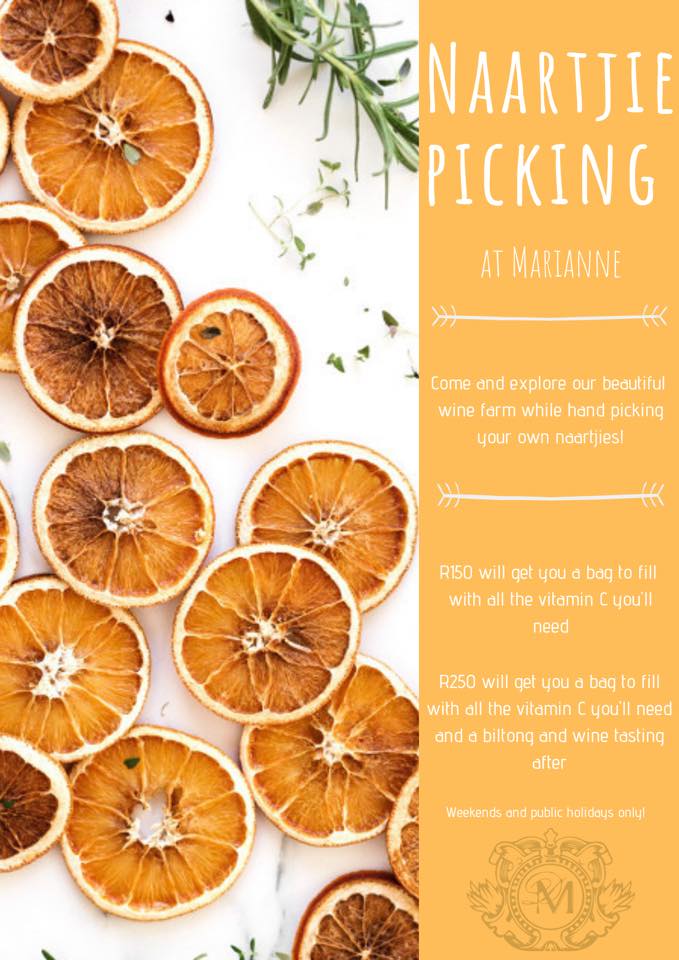 NAARTJIE PICKING

AT MARIANNE

Come and explore our beautiful wine farm while hand picking your own naartjies!

R150 will get you a bag to fill with all the vitamin C you'll need

R250 will get you a bag to fill with all the vitamin C you'll need and a biltong and wine tasting after

Weekends and public holidays only!

M